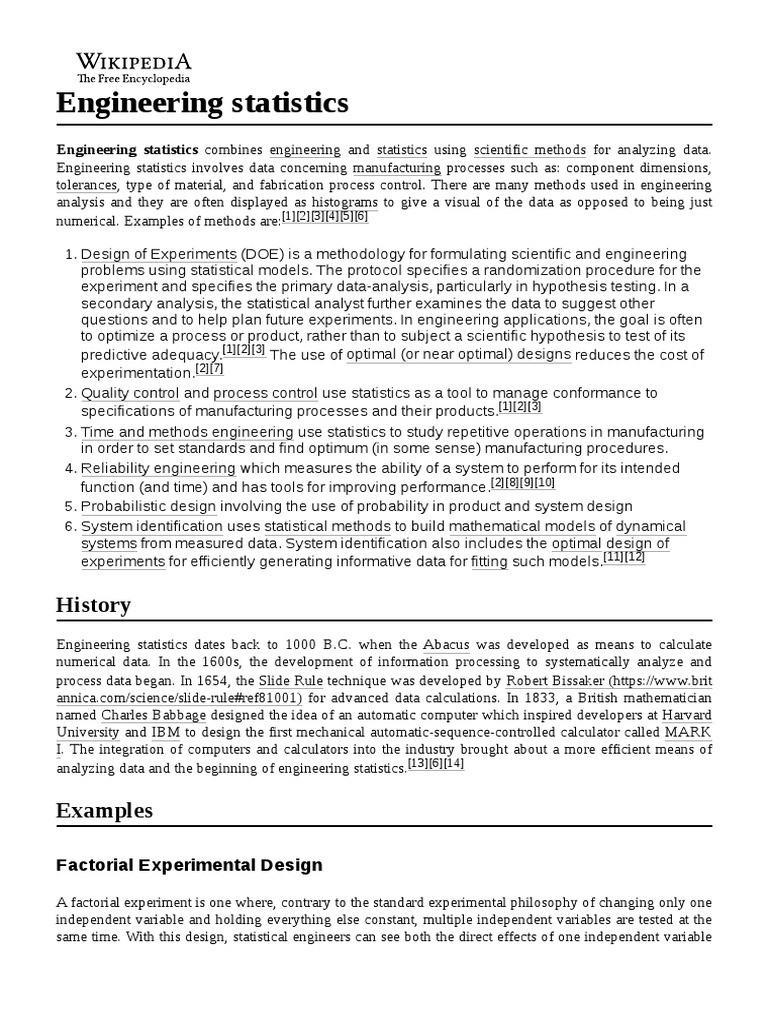 WIKIPEDIA
The Free Encyclopedia

Engineering statistics

Engineering statistics combines engineering and statistics using scientific methods for analyzing data. Engineering statistics involves data concerning manufacturing processes such as: component dimensions, tolerances, type of material, and fabrication process control. There are many methods used in engineering analysis and they are often displayed as histograms to give a visual of the data as opposed to being just numerical. Examples of methods are:[1][2][3][4][5][6]

1. Design of Experiments (DOE) is a methodology for formulating scientific and engineering problems using statistical models. The protocol specifies a randomization procedure for the experiment and specifies the primary data-analysis, particularly in hypothesis testing. In a secondary analysis, the statistical analyst further examines the data to suggest other questions and to help plan future experiments. In engineering applications, the goal is often to optimize a process or product, rather than to subject a scientific hypothesis to test of its predictive adequacy.[1][2][3] The use of optimal (or near optimal) designs reduces the cost of experimentation.[2][7]
2. Quality control and process control use statistics as a tool to manage conformance to specifications of manufacturing processes and their products.[1][2][3]
3. Time and methods engineering use statistics to study repetitive operations in manufacturing in order to set standards and find optimum (in some sense) manufacturing procedures.
4. Reliability engineering which measures the ability of a system to perform for its intended function (and time) and has tools for improving performance.[2][8][9][10]
5. Probabilistic design involving the use of probability in product and system design
6. System identification uses statistical methods to build mathematical models of dynamical systems from measured data. System identification also includes the optimal design of experiments for efficiently generating informative data for fitting such models.[11][12]

History

Engineering statistics dates back to 1000 B.C. when the Abacus was developed as means to calculate numerical data. In the 1600s, the development of information processing to systematically analyze and process data began. In 1654, the Slide Rule technique was developed by Robert Bissaker (https://www.britannica.com/science/slide-rule#ref81001) for advanced data calculations. In 1833, a British mathematician named Charles Babbage designed the idea of an automatic computer which inspired developers at Harvard University and IBM to design the first mechanical automatic-sequence-controlled calculator called MARK I. The integration of computers and calculators into the industry brought about a more efficient means of analyzing data and the beginning of engineering statistics.[13][6][14]

Examples

Factorial Experimental Design

A factorial experiment is one where, contrary to the standard experimental philosophy of changing only one independent variable and holding everything else constant, multiple independent variables are tested at the same time. With this design, statistical engineers can see both the direct effects of one independent variable